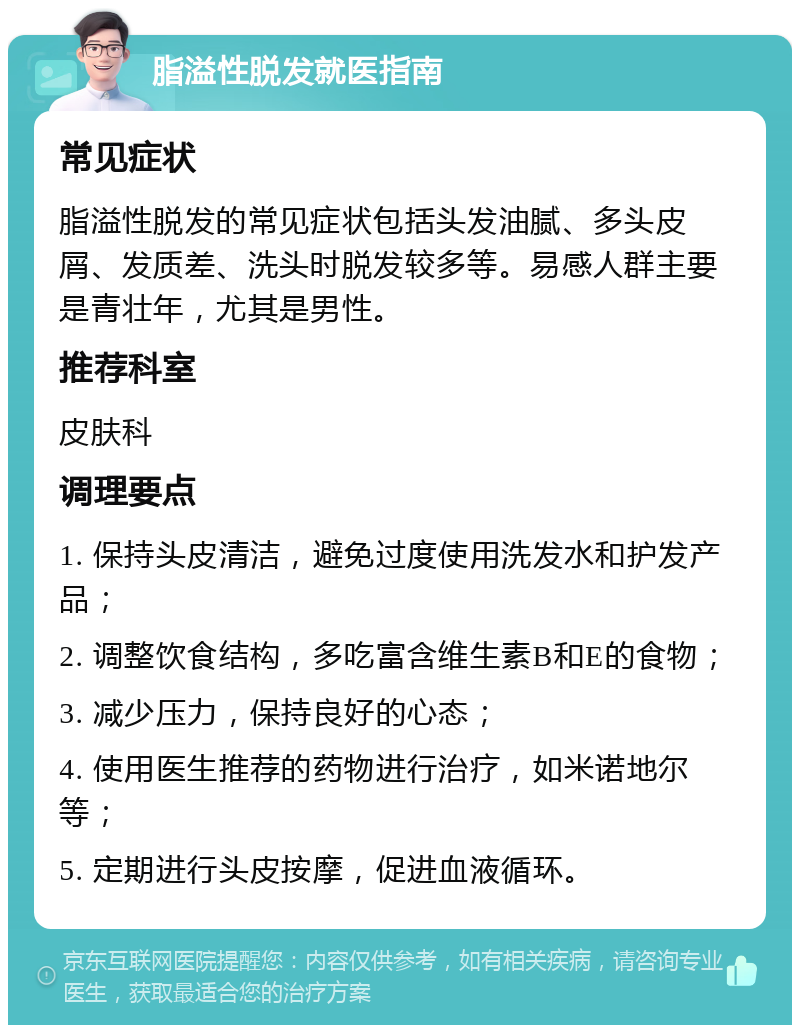 脂溢性脱发就医指南

常见症状

脂溢性脱发的常见症状包括头发油腻、多头皮屑、发质差、洗头时脱发较多等。易感人群主要是青壮年，尤其是男性。

推荐科室

皮肤科

调理要点

1. 保持头皮清洁，避免过度使用洗发水和护发产品；

2. 调整饮食结构，多吃富含维生素B和E的食物；

3. 减少压力，保持良好的心态；

4. 使用医生推荐的药物进行治疗，如米诺地尔等；

5. 定期进行头皮按摩，促进血液循环。

京东互联网医院提醒您：内容仅供参考，如有相关疾病，请咨询专业医生，获取最适合您的治疗方案